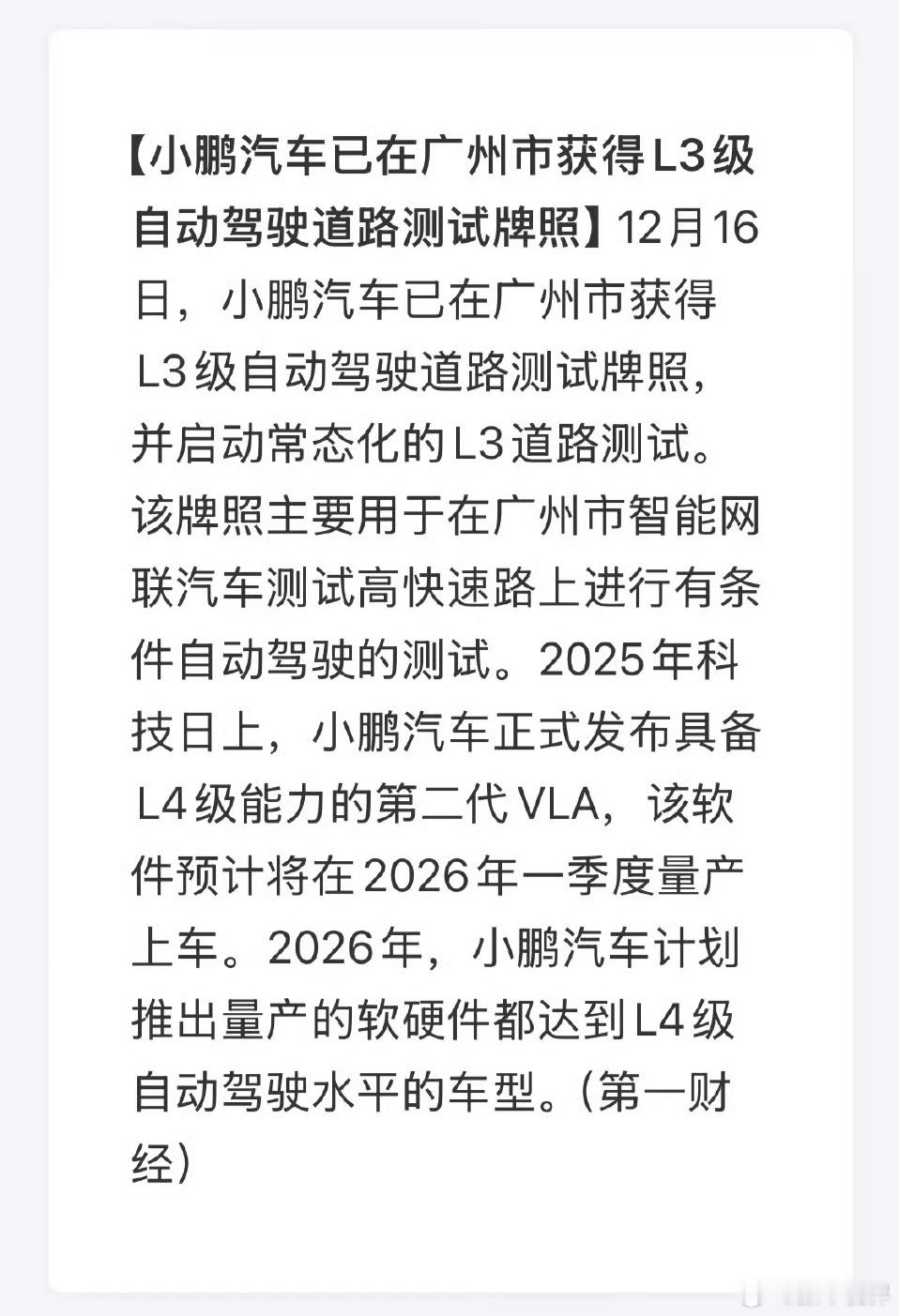 【小鹏汽车已在广州市获得L3级自动驾驶道路测试牌照】12月16日，小鹏汽车已在广州市获得L3级自动驾驶道路测试牌照，并启动常态化的L3道路测试。该牌照主要用于在广州市智能网联汽车测试高快速路上进行有条件自动驾驶的测试。2025年科技日上，小鹏汽车正式发布具备L4级能力的第二代VLA，该软件预计将在2026年一季度量产上车。2026年，小鹏汽车计划推出量产的软硬件都达到L4级自动驾驶水平的车型。(第一财经)